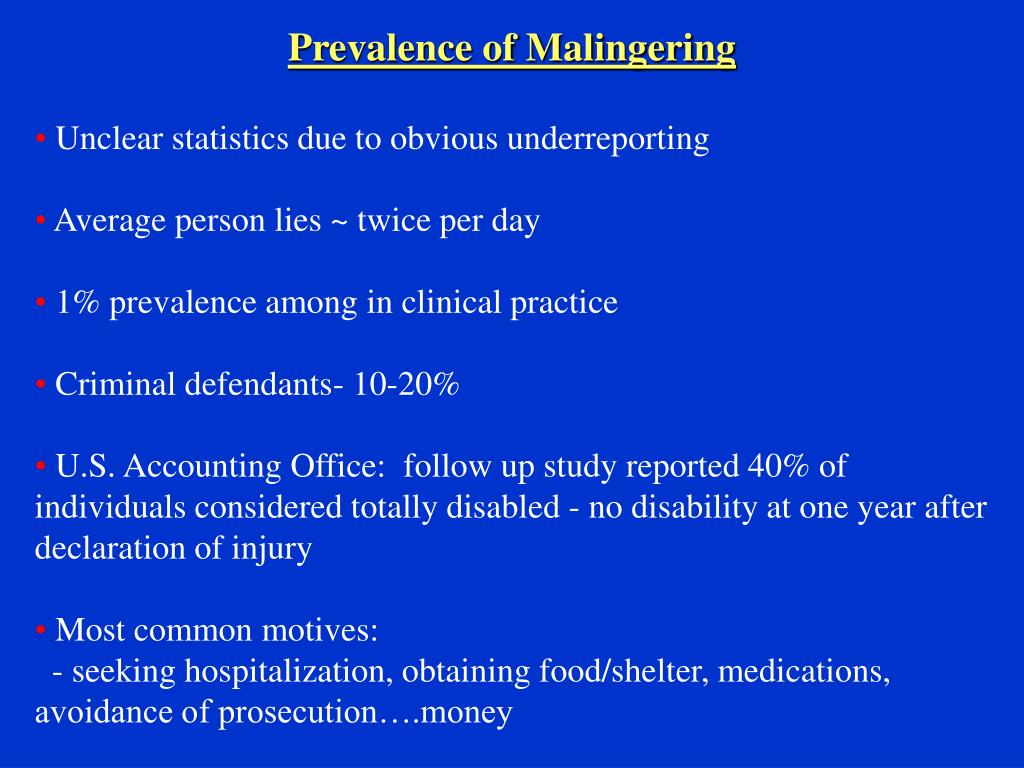 Prevalence of Malingering

• Unclear statistics due to obvious underreporting

• Average person lies ~ twice per day

• 1% prevalence among in clinical practice

• Criminal defendants- 10-20%

• U.S. Accounting Office: follow up study reported 40% of individuals considered totally disabled - no disability at one year after declaration of injury

• Most common motives:
- seeking hospitalization, obtaining food/shelter, medications, avoidance of prosecution….money